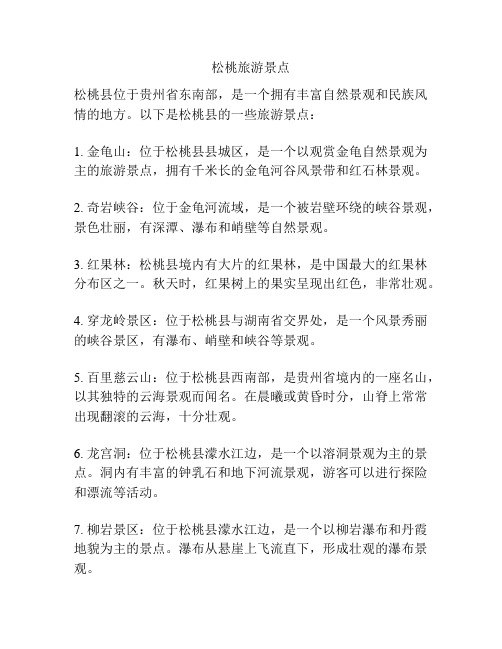 松桃旅游景点

松桃县位于贵州省东南部，是一个拥有丰富自然景观和民族风情的地方。以下是松桃县的一些旅游景点：

1. 金龟山：位于松桃县县城区，是一个以观赏金龟自然景观为主的旅游景点，拥有千米长的金龟河谷风景带和红石林景观。

2. 奇岩峡谷：位于金龟河流域，是一个被岩壁环绕的峡谷景观，景色壮丽，有深潭、瀑布和峭壁等自然景观。

3. 红果林：松桃县境内有大片的红果林，是中国最大的红果林分布区之一。秋天时，红果树上的果实呈现出红色，非常壮观。

4. 穿龙岭景区：位于松桃县与湖南省交界处，是一个风景秀丽的峡谷景区，有瀑布、峭壁和峡谷等景观。

5. 百里慈云山：位于松桃县西南部，是贵州省境内的一座名山，以其独特的云海景观而闻名。在晨曦或黄昏时分，山脊上常常出现翻滚的云海，十分壮观。

6. 龙宫洞：位于松桃县濛水江边，是一个以溶洞景观为主的景点。洞内有丰富的钟乳石和地下河流景观，游客可以进行探险和漂流等活动。

7. 柳岩景区：位于松桃县濛水江边，是一个以柳岩瀑布和丹霞地貌为主的景点。瀑布从悬崖上飞流直下，形成壮观的瀑布景观。